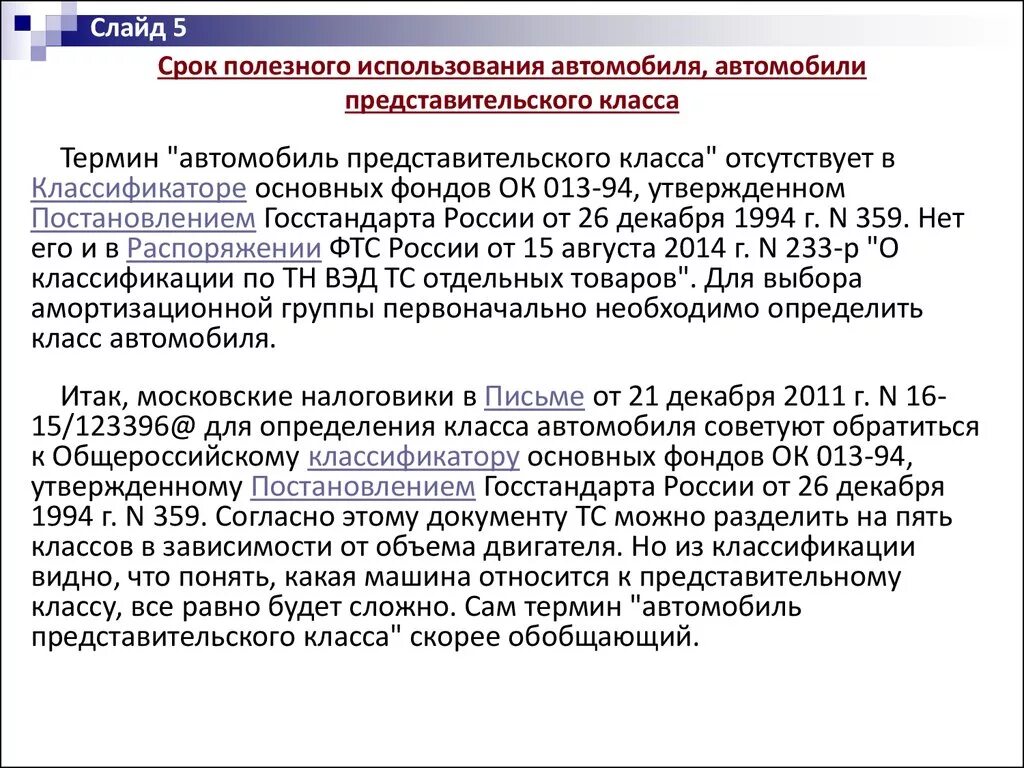 Слайд 5

Срок полезного использования автомобиля, автомобили представительского класса

Термин "автомобиль представительского класса" отсутствует в Классификаторе основных фондов ОК 013-94, утвержденном Постановлением Госстандарта России от 26 декабря 1994 г. N 359. Нет его и в Распоряжении ФТС России от 15 августа 2014 г. N 233-р "О классификации по ТН ВЭД ТС отдельных товаров". Для выбора амортизационной группы первоначально необходимо определить класс автомобиля.

Итак, московские налоговики в Письме от 21 декабря 2011 г. N 16-15/123396@ для определения класса автомобиля советуют обратиться к Общероссийскому классификатору основных фондов ОК 013-94, утвержденному Постановлением Госстандарта России от 26 декабря 1994 г. N 359. Согласно этому документу ТС можно разделить на пять классов в зависимости от объема двигателя. Но из классификации видно, что понять, какая машина относится к представительному классу, все равно будет сложно. Сам термин "автомобиль представительского класса" скорее обобщающий.